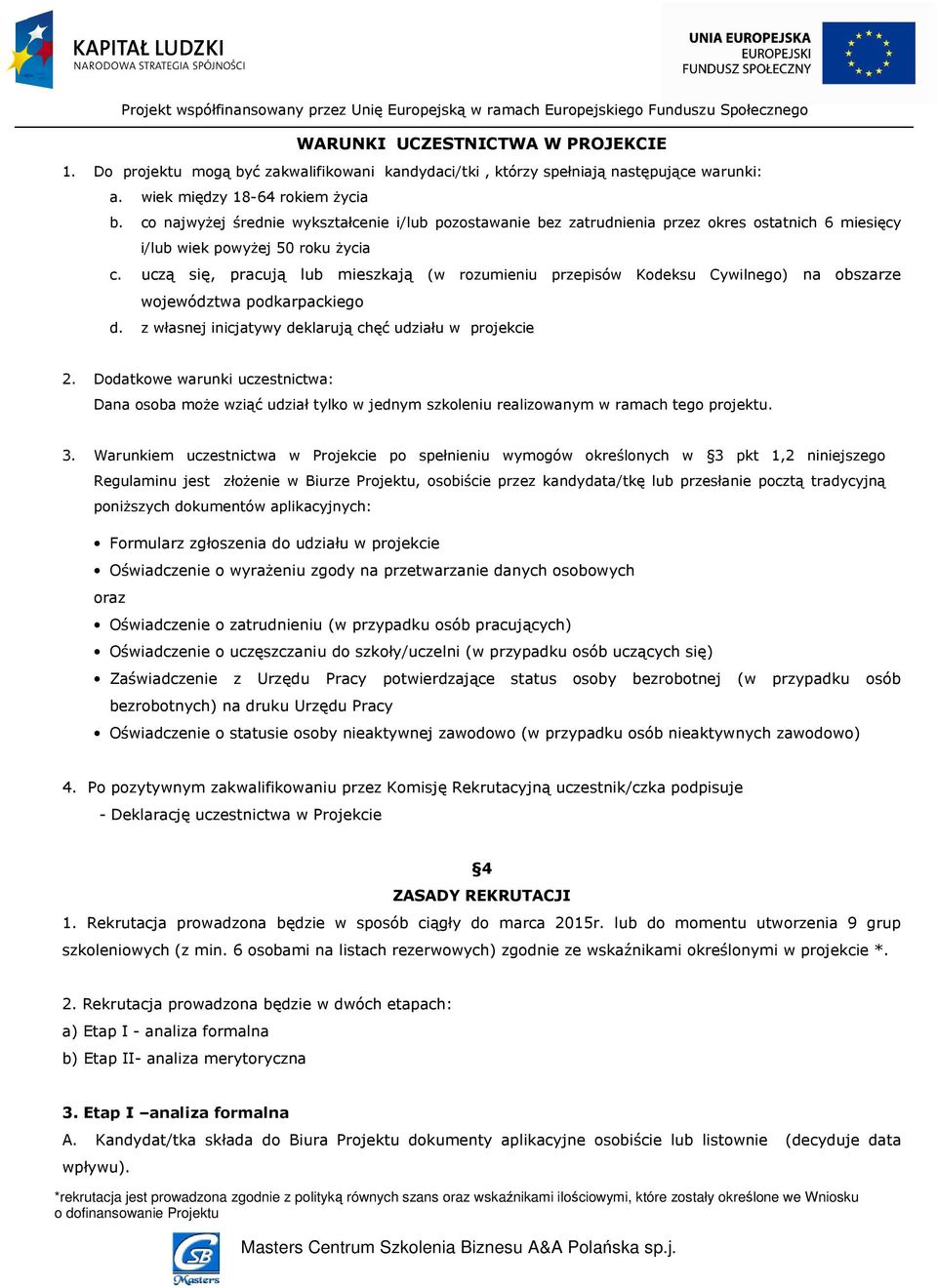 KAPITAŁ LUDZKI
NARODOWA STRATEGIA SPÓJNOŚCI

UNIA EUROPEJSKA
EUROPEJSKI
FUNDUSZ SPOŁECZNY

Projekt współfinansowany przez Unię Europejską w ramach Europejskiego Funduszu Społecznego

WARUNKI UCZESTNICTWA W PROJEKCIE

1. Do projektu mogą być zakwalifikowani kandydaci/tki , którzy spełniają następujące warunki:
a. wiek między 18-64 rokiem życia
b. co najwyżej średnie wykształcenie i/lub pozostawanie bez zatrudnienia przez okres ostatnich 6 miesięcy i/lub wiek powyżej 50 roku życia
c. uczą się, pracują lub mieszkają (w rozumieniu przepisów Kodeksu Cywilnego) na obszarze województwa podkarpackiego
d. z własnej inicjatywy deklarują chęć udziału w projekcie

2. Dodatkowe warunki uczestnictwa:
Dana osoba może wziąć udział tylko w jednym szkoleniu realizowanym w ramach tego projektu.

3. Warunkiem uczestnictwa w Projekcie po spełnieniu wymogów określonych w §3 pkt 1,2 niniejszego Regulaminu jest złożenie w Biurze Projektu, osobiście przez kandydata/tkę lub przesłanie pocztą tradycyjną poniższych dokumentów aplikacyjnych:

• Formularz zgłoszenia do udziału w projekcie
• Oświadczenie o wyrażeniu zgody na przetwarzanie danych osobowych
oraz
• Oświadczenie o zatrudnieniu (w przypadku osób pracujących)
• Oświadczenie o uczęszczaniu do szkoły/uczelni (w przypadku osób uczących się)
• Zaświadczenie z Urzędu Pracy potwierdzające status osoby bezrobotnej (w przypadku osób bezrobotnych) na druku Urzędu Pracy
• Oświadczenie o statusie osoby nieaktywnej zawodowo (w przypadku osób nieaktywnych zawodowo)

4. Po pozytywnym zakwalifikowaniu przez Komisję Rekrutacyjną uczestnik/czka podpisuje
- Deklarację uczestnictwa w Projekcie

§4
ZASADY REKRUTACJI
1. Rekrutacja prowadzona będzie w sposób ciągły do marca 2015r. lub do momentu utworzenia 9 grup szkoleniowych (z min. 6 osobami na listach rezerwowych) zgodnie ze wskaźnikami określonymi w projekcie *.

2. Rekrutacja prowadzona będzie w dwóch etapach:
a) Etap I - analiza formalna
b) Etap II- analiza merytoryczna

3. Etap I –analiza formalna
A. Kandydat/tka składa do Biura Projektu dokumenty aplikacyjne osobiście lub listownie (decyduje data wpływu).

*rekrutacja jest prowadzona zgodnie z polityką równych szans oraz wskaźnikami ilościowymi, które zostały określone we Wniosku o dofinansowanie Projektu

SB Masters
Masters Centrum Szkolenia Biznesu A&A Polańska sp.j.